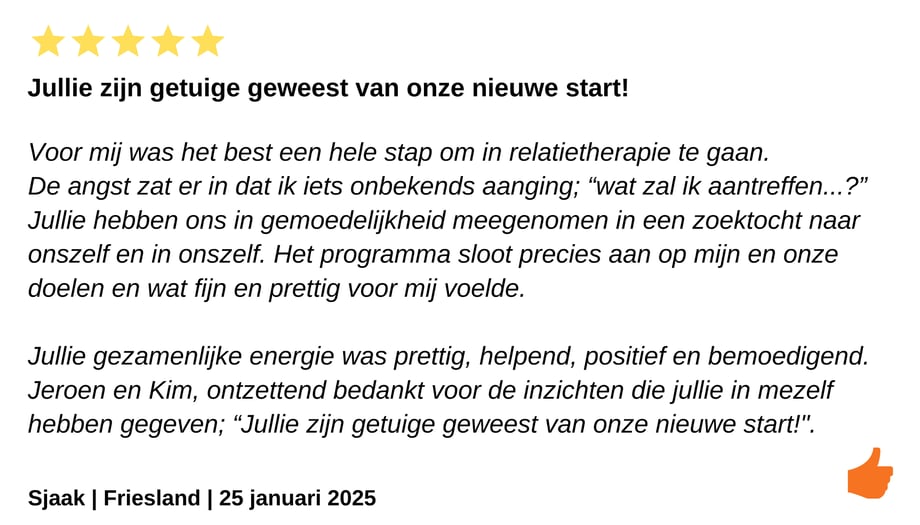 Jullie zijn getuige geweest van onze nieuwe start!

Voor mij was het best een hele stap om in relatietherapie te gaan. De angst zat er in dat ik iets onbekends aanging; “wat zal ik aantreffen...?” Jullie hebben ons in gemoedelijkheid meegenomen in een zoektocht naar onszelf en in onszelf. Het programma sloot precies aan op mijn en onze doelen en wat fijn en prettig voor mij voelde.

Jullie gezamenlijke energie was prettig, helpend, positief en bemoedigend. Jeroen en Kim, ontzettend bedankt voor de inzichten die jullie in mezelf hebben gegeven; “Jullie zijn getuige geweest van onze nieuwe start!".

Sjaak | Friesland | 25 januari 2025